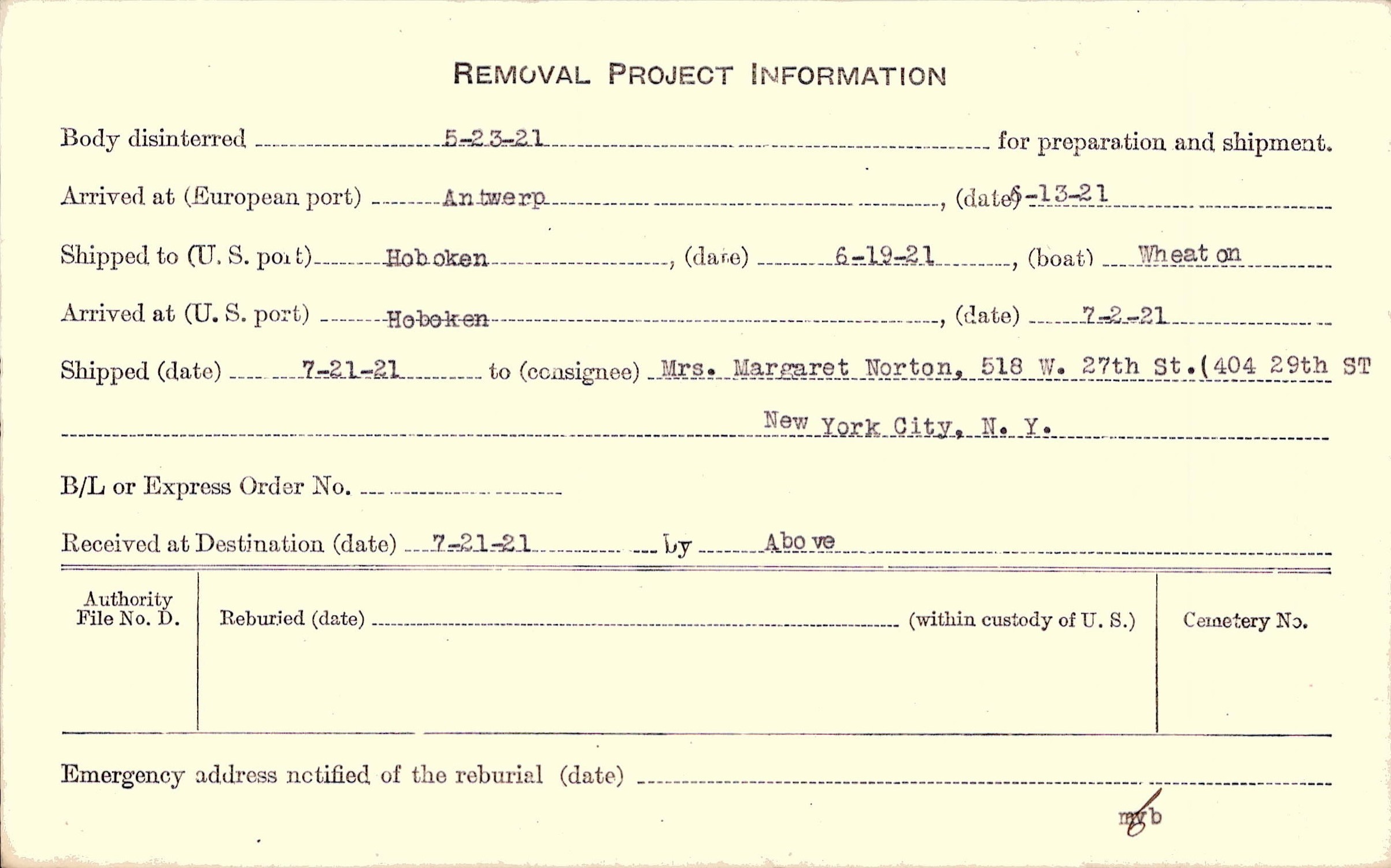 REMOVAL PROJECT INFORMATION

Body disinterred 5-23-21 for preparation and shipment.

Arrived at (European port) Antwerp, (date) 6-13-21

Shipped to (U. S. port) Hoboken, (date) 6-19-21, (boat) Wheaton

Arrived at (U. S. port) Hoboken, (date) 7-2-21

Shipped (date) 7-21-21 to (consignee) Mrs. Margaret Norton, 518 W. 27th St.(404 29th ST New York City, N. Y.

B/L or Express Order No.

Received at Destination (date) 7-21-21 by Above

Authority File No. D.

Reburied (date) (within custody of U. S.)

Cemetery No.

Emergency address notified of the reburial (date)

mgb